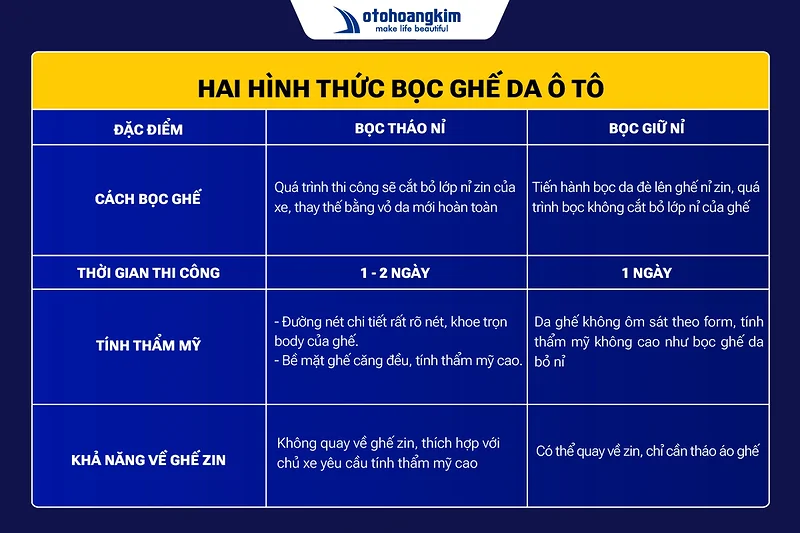 otohoangkim
make life beautiful

HAI HÌNH THỨC BỌC GHẾ DA Ô TÔ

| ĐẶC ĐIỂM | BỌC THÁO NỈ | BỌC GIỮ NỈ |
|---|---|---|
| CÁCH BỌC GHẾ | Quá trình thi công sẽ cắt bỏ lớp nỉ zin của xe, thay thế bằng vỏ da mới hoàn toàn | Tiến hành bọc da đè lên ghế nỉ zin, quá trình bọc không cắt bỏ lớp nỉ của ghế |
| THỜI GIAN THI CÔNG | 1 - 2 NGÀY | 1 NGÀY |
| TÍNH THẨM MỸ | - Đường nét chi tiết rất rõ nét, khoe trọn body của ghế. - Bề mặt ghế căng đều, tính thẩm mỹ cao. | Da ghế không ôm sát theo form, tính thẩm mỹ không cao như bọc ghế da bỏ nỉ |
| KHẢ NĂNG VỀ GHẾ ZIN | Không quay về ghế zin, thích hợp với chủ xe yêu cầu tính thẩm mỹ cao | Có thể quay về zin, chỉ cần tháo áo ghế |